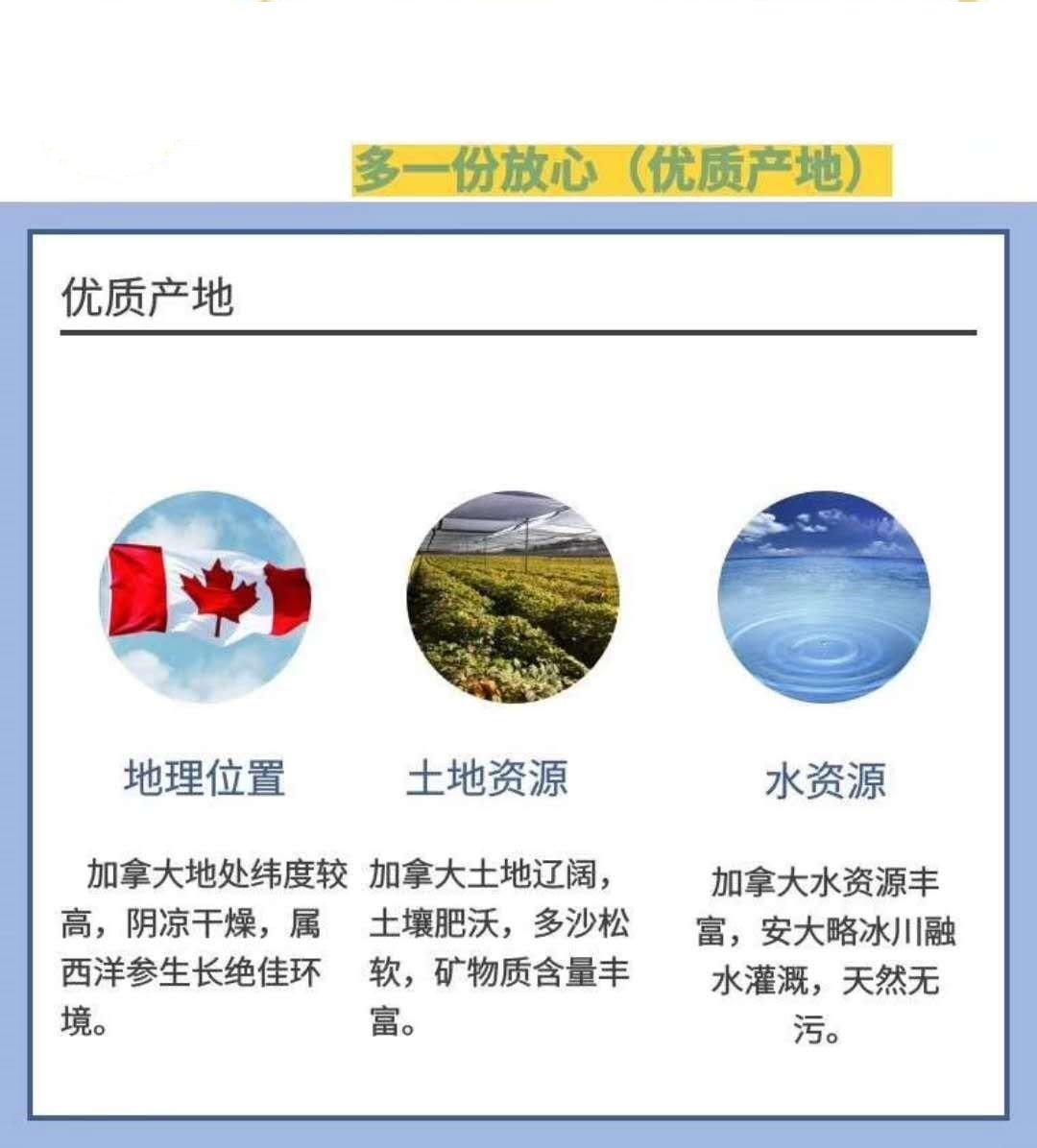 多一份放心（优质产地）

优质产地

地理位置

加拿大地处纬度较高，阴凉干燥，属西洋参生长绝佳环境。

土地资源

加拿大土地辽阔，土壤肥沃，多沙松软，矿物质含量丰富。

水资源

加拿大水资源丰富，安大略冰川融水灌溉，天然无污。